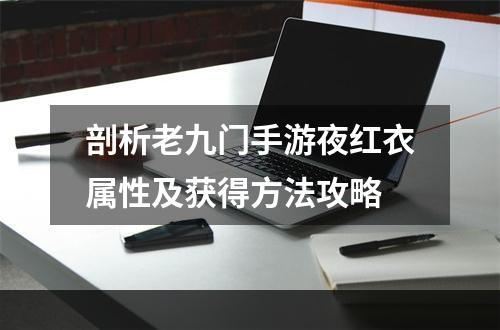 剖析老九门手游夜红衣属性及获得方法攻略